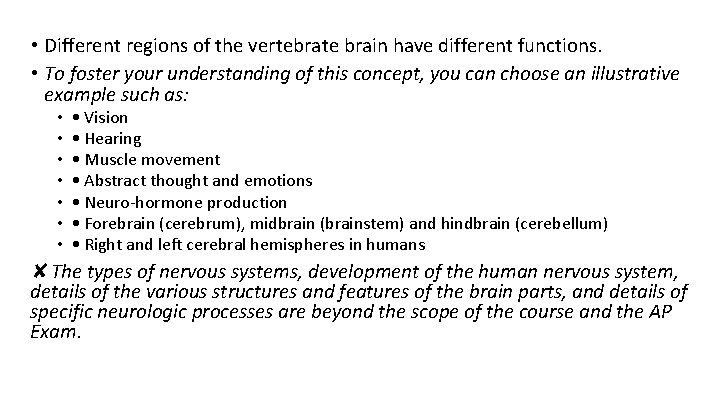 • Different regions of the vertebrate brain have different functions.

• To foster your understanding of this concept, you can choose an illustrative example such as:

• • Vision
• • Hearing
• • Muscle movement
• • Abstract thought and emotions
• • Neuro-hormone production
• • Forebrain (cerebrum), midbrain (brainstem) and hindbrain (cerebellum)
• • Right and left cerebral hemispheres in humans

✘ The types of nervous systems, development of the human nervous system, details of the various structures and features of the brain parts, and details of specific neurologic processes are beyond the scope of the course and the AP Exam.